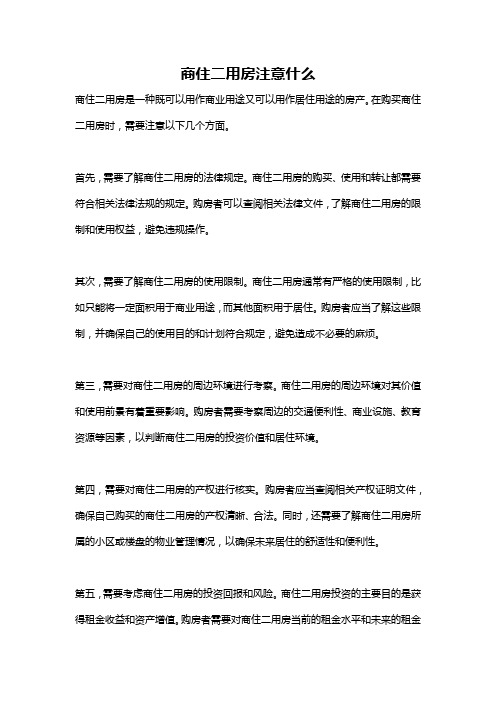 商住二用房注意什么

商住二用房是一种既可以用作商业用途又可以用作居住用途的房产。在购买商住二用房时，需要注意以下几个方面。

首先，需要了解商住二用房的法律规定。商住二用房的购买、使用和转让都需要符合相关法律法规的规定。购房者可以查阅相关法律文件，了解商住二用房的限制和使用权益，避免违规操作。

其次，需要了解商住二用房的使用限制。商住二用房通常有严格的使用限制，比如只能将一定面积用于商业用途，而其他面积用于居住。购房者应当了解这些限制，并确保自己的使用目的和计划符合规定，避免造成不必要的麻烦。

第三，需要对商住二用房的周边环境进行考察。商住二用房的周边环境对其价值和使用前景有着重要影响。购房者需要考察周边的交通便利性、商业设施、教育资源等因素，以判断商住二用房的投资价值和居住环境。

第四，需要对商住二用房的产权进行核实。购房者应当查阅相关产权证明文件，确保自己购买的商住二用房的产权清晰、合法。同时，还需要了解商住二用房所属的小区或楼盘的物业管理情况，以确保未来居住的舒适性和便利性。

第五，需要考虑商住二用房的投资回报和风险。商住二用房投资的主要目的是获得租金收益和资产增值。购房者需要对商住二用房当前的租金水平和未来的租金